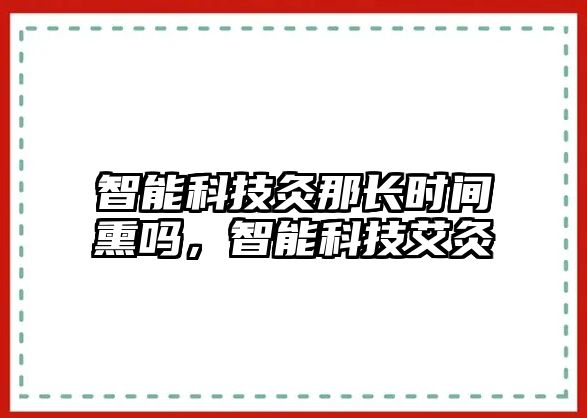 智能科技灸那长时间熏吗，智能科技艾灸